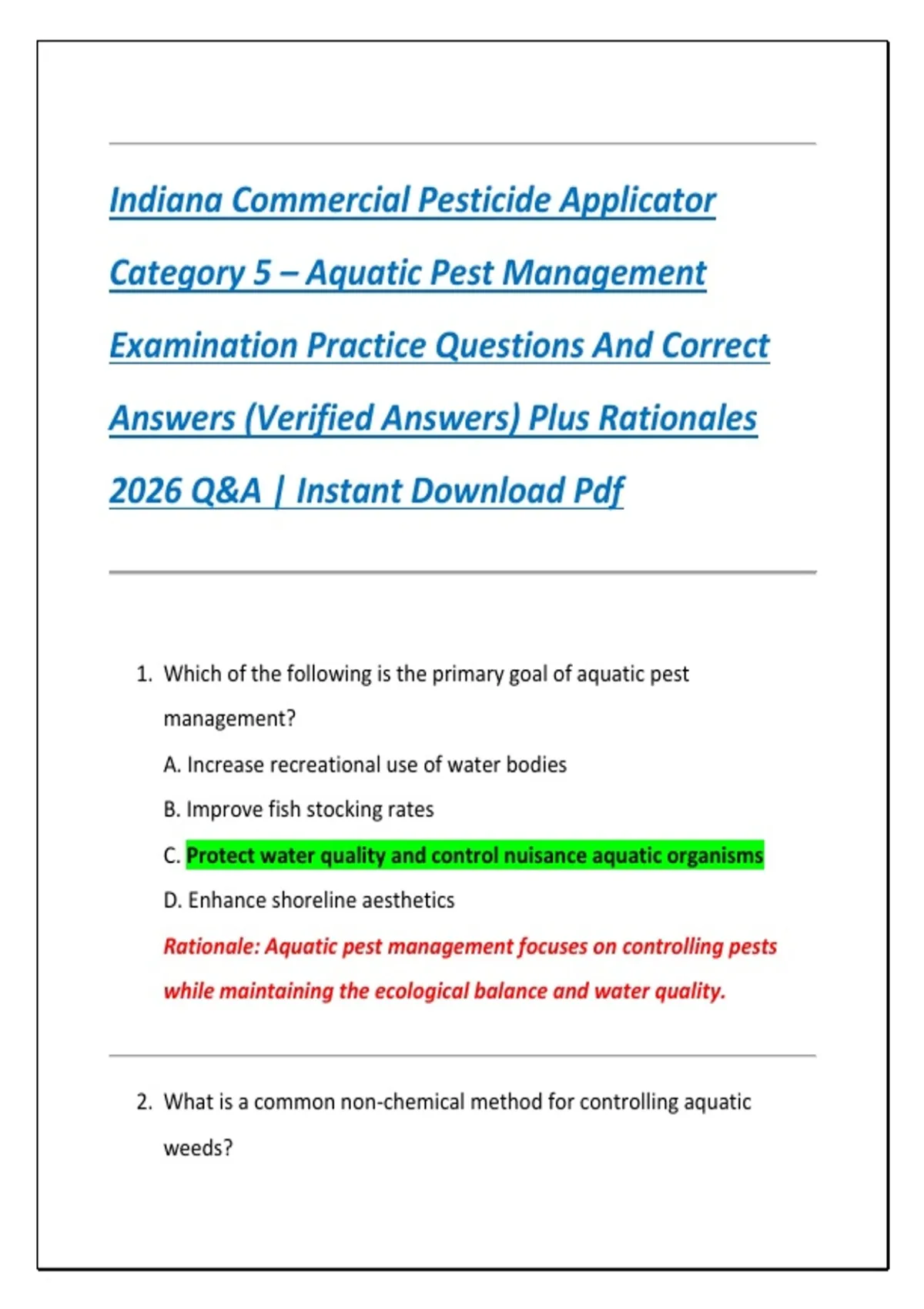 Indiana Commercial Pesticide Applicator Category 5 – Aquatic Pest Management Examination Practice Questions And Correct Answers (Verified Answers) Plus Rationales 2026 Q&A | Instant Download Pdf

1. Which of the following is the primary goal of aquatic pest management?

A. Increase recreational use of water bodies

B. Improve fish stocking rates

C. Protect water quality and control nuisance aquatic organisms

D. Enhance shoreline aesthetics

Rationale: Aquatic pest management focuses on controlling pests while maintaining the ecological balance and water quality.

2. What is a common non-chemical method for controlling aquatic weeds?